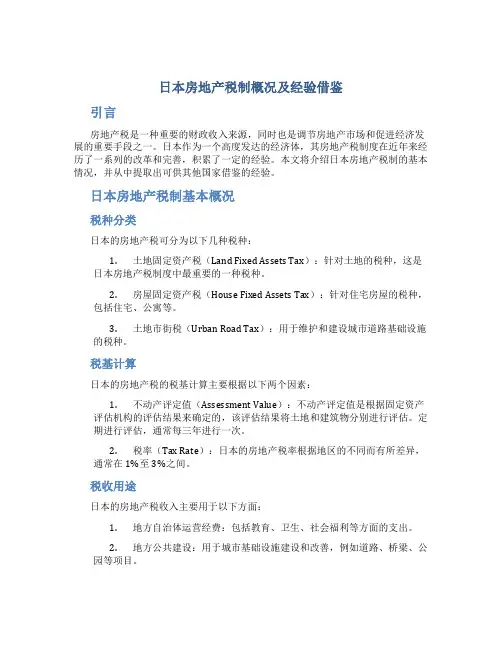 日本房地产税制概况及经验借鉴

引言

房地产税是一种重要的财政收入来源，同时也是调节房地产市场和促进经济发展的重要手段之一。日本作为一个高度发达的经济体，其房地产税制度在近年来经历了一系列的改革和完善，积累了一定的经验。本文将介绍日本房地产税制的基本情况，并从中提取出可供其他国家借鉴的经验。

日本房地产税制基本概况

税种分类

日本的房地产税可分为以下几种税种：

1. 土地固定资产税（Land Fixed Assets Tax）：针对土地的税种，这是日本房地产税制度中最重要的一种税种。

2. 房屋固定资产税（House Fixed Assets Tax）：针对住宅房屋的税种，包括住宅、公寓等。

3. 土地市街税（Urban Road Tax）：用于维护和建设城市道路基础设施的税种。

税基计算

日本的房地产税的税基计算主要根据以下两个因素：

1. 不动产评定值（Assessment Value）：不动产评定值是根据固定资产评估机构的评估结果来确定的，该评估结果将土地和建筑物分别进行评估。定期进行评估，通常每三年进行一次。

2. 税率（Tax Rate）：日本的房地产税率根据地区的不同而有所差异，通常在1%至3%之间。

税收用途

日本的房地产税收入主要用于以下方面：

1. 地方自治体运营经费：包括教育、卫生、社会福利等方面的支出。

2. 地方公共建设：用于城市基础设施建设和改善，例如道路、桥梁、公园等项目。